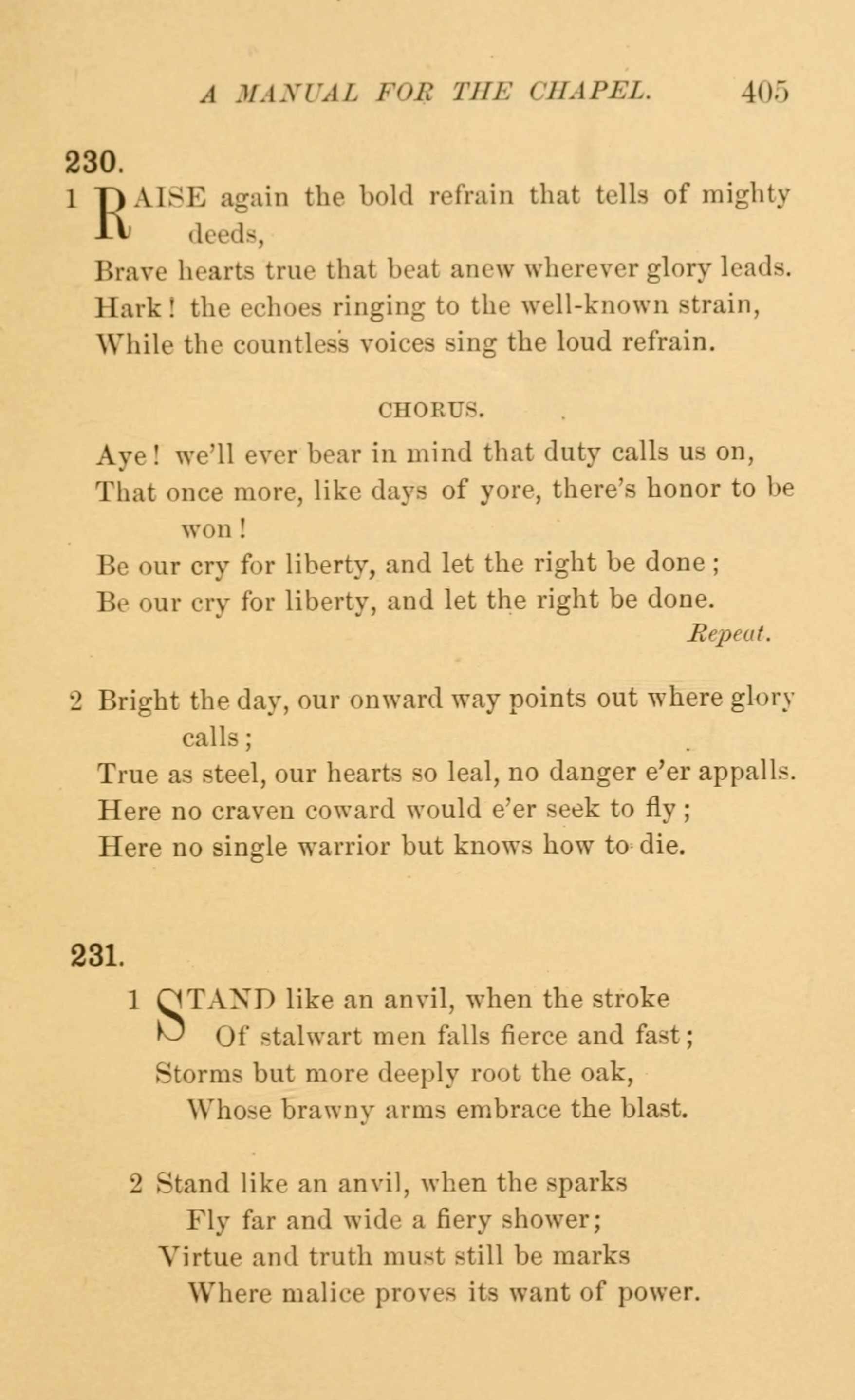 A MANUAL FOR THE CHAPEL. 405

230.

1 RAISE again the bold refrain that tells of mighty deeds,
Brave hearts true that beat anew wherever glory leads.
Hark! the echoes ringing to the well-known strain,
While the countless voices sing the loud refrain.

CHORUS.

Aye! we'll ever bear in mind that duty calls us on,
That once more, like days of yore, there's honor to be won!
Be our cry for liberty, and let the right be done;
Be our cry for liberty, and let the right be done.
Repeat.

2 Bright the day, our onward way points out where glory calls;
True as steel, our hearts so leal, no danger e'er appalls.
Here no craven coward would e'er seek to fly;
Here no single warrior but knows how to die.

231.

1 STAND like an anvil, when the stroke
Of stalwart men falls fierce and fast;
Storms but more deeply root the oak,
Whose brawny arms embrace the blast.

2 Stand like an anvil, when the sparks
Fly far and wide a fiery shower;
Virtue and truth must still be marks
Where malice proves its want of power.